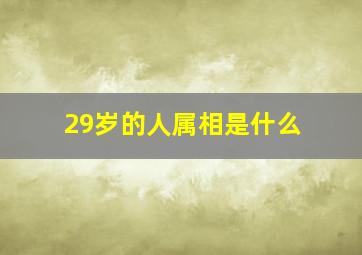 29岁的人属相是什么